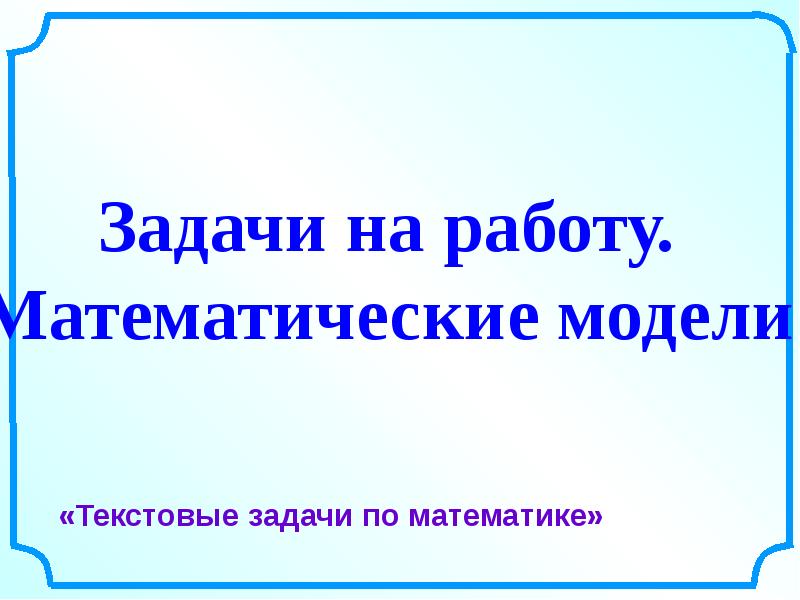 Задачи на работу.
Математические модели

«Текстовые задачи по математике»